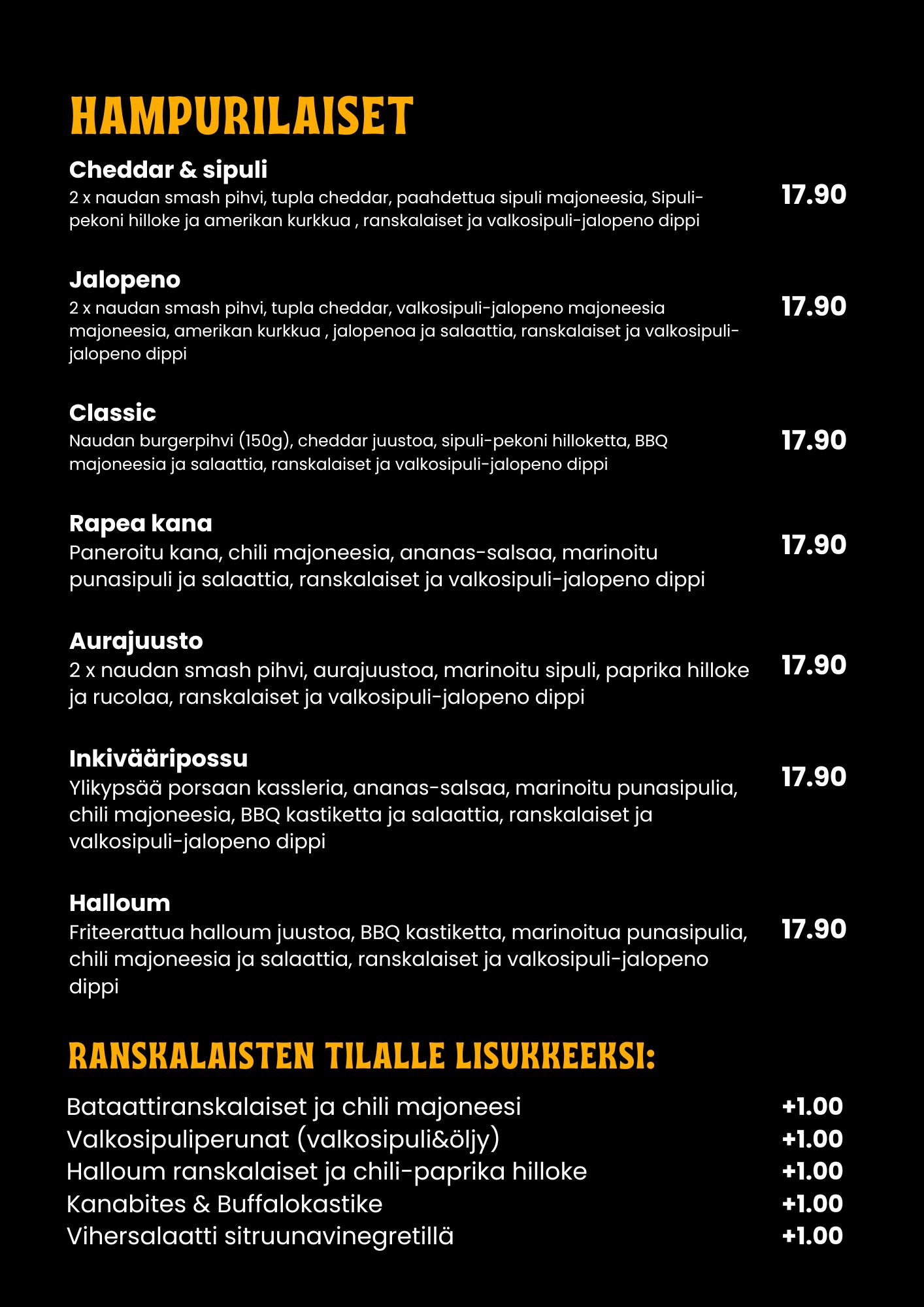 HAMPURILAISET

Cheddar & sipuli
2 x naudan smash pihvi, tupla cheddar, paahdettua sipuli majoneesia, Sipuli-pekoni hilloke ja amerikan kurkkua , ranskalaiset ja valkosipuli-jalopeno dippi
17.90

Jalopeno
2 x naudan smash pihvi, tupla cheddar, valkosipuli-jalopeno majoneesia majoneesia, amerikan kurkkua , jalopenoa ja salaattia, ranskalaiset ja valkosipuli-jalopeno dippi
17.90

Classic
Naudan burgerpihvi (150g), cheddar juustoa, sipuli-pekoni hilloketta, BBQ majoneesia ja salaattia, ranskalaiset ja valkosipuli-jalopeno dippi
17.90

Rapea kana
Paneroitu kana, chili majoneesia, ananas-salsaa, marinoitu punasipuli ja salaattia, ranskalaiset ja valkosipuli-jalopeno dippi
17.90

Aurajuusto
2 x naudan smash pihvi, aurajuustoa, marinoitu sipuli, paprika hilloke ja rucolaa, ranskalaiset ja valkosipuli-jalopeno dippi
17.90

Inkivääripossu
Ylikypsää porsaan kassleria, ananas-salsaa, marinoitu punasipulia, chili majoneesia, BBQ kastiketta ja salaattia, ranskalaiset ja valkosipuli-jalopeno dippi
17.90

Halloum
Friteerattua halloum juustoa, BBQ kastiketta, marinoitua punasipulia, chili majoneesia ja salaattia, ranskalaiset ja valkosipuli-jalopeno dippi
17.90

RANSKALAISTEN TILALLE LISUKKEEKSI:

Bataattiranskalaiset ja chili majoneesi +1.00
Valkosipuliperunat (valkosipuli&öljy) +1.00
Halloum ranskalaiset ja chili-paprika hilloke +1.00
Kanabites & Buffalokastike +1.00
Vihersalaatti sitruunavinegretillä +1.00